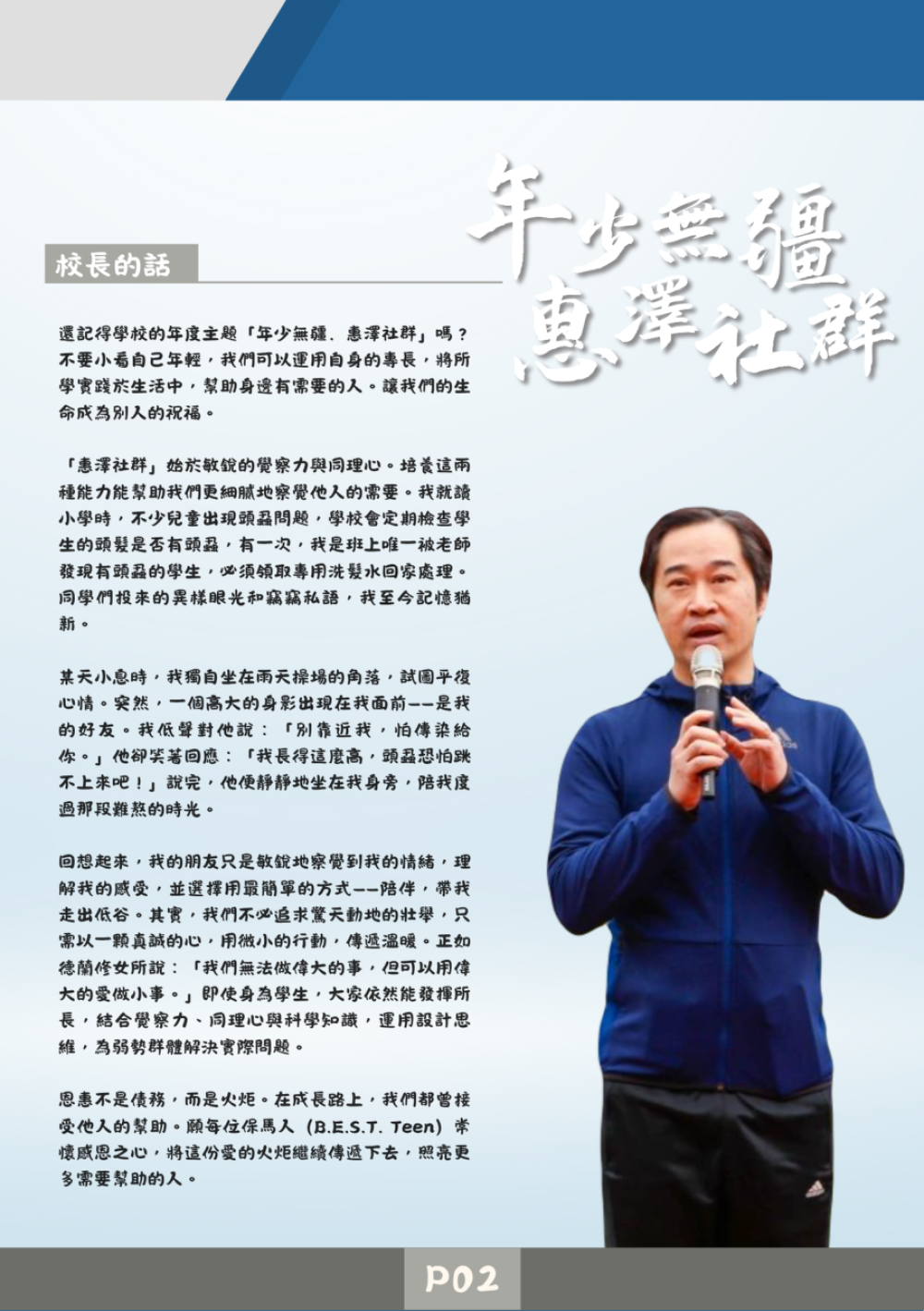 年少無疆
惠澤社群

校長的話

還記得學校的年度主題「年少無疆、惠澤社群」嗎？不要小看自己年輕，我們可以運用自身的專長，將所學實踐於生活中，幫助身邊有需要的人。讓我們的生命成為別人的祝福。

「惠澤社群」始於敏銳的覺察力與同理心。培養這兩種能力能幫助我們更細膩地察覺他人的需要。我就讀小學時，不少兒童出現頭蝨問題，學校會定期檢查學生的頭髮是否有頭蝨，有一次，我是班上唯一被老師發現有頭蝨的學生，必須領取專用洗髮水回家處理。同學們投來的異樣眼光和竊竊私語，我至今記憶猶新。

某天小息時，我獨自坐在雨天操場的角落，試圖平復心情。突然，一個高大的身影出現在我面前——是我的好友。我低聲對他說：「別靠近我，怕傳染給你。」他卻笑著回應：「我長得這麼高，頭蝨恐怕跳不上來吧！」說完，他便靜靜地坐在我身旁，陪我度過那段難熬的時光。

回想起來，我的朋友只是敏銳地察覺到我的情緒，理解我的感受，並選擇用最簡單的方式——陪伴，帶我走出低谷。其實，我們不必追求驚天動地的壯舉，只需以一顆真誠的心，用微小的行動，傳遞溫暖。正如德蘭修女所說：「我們無法做偉大的事，但可以用偉大的愛做小事。」即使身為學生，大家依然能發揮所長，結合覺察力、同理心與科學知識，運用設計思維，為弱勢群體解決實際問題。

恩惠不是債務，而是火炬。在成長路上，我們都曾接受他人的幫助。願每位保馬人（B.E.S.T. Teen）常懷感恩之心，將這份愛的火炬繼續傳遞下去，照亮更多需要幫助的人。

P02